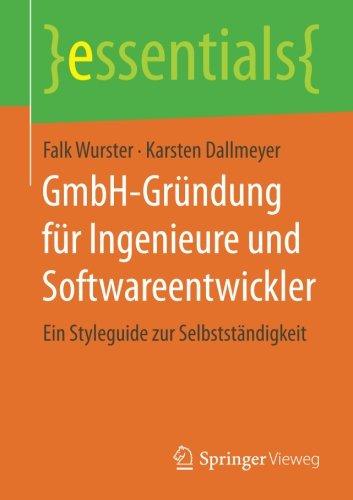 }essentials{

Falk Wurster · Karsten Dallmeyer

GmbH-Gründung für Ingenieure und Softwareentwickler

Ein Styleguide zur Selbstständigkeit

Springer Vieweg